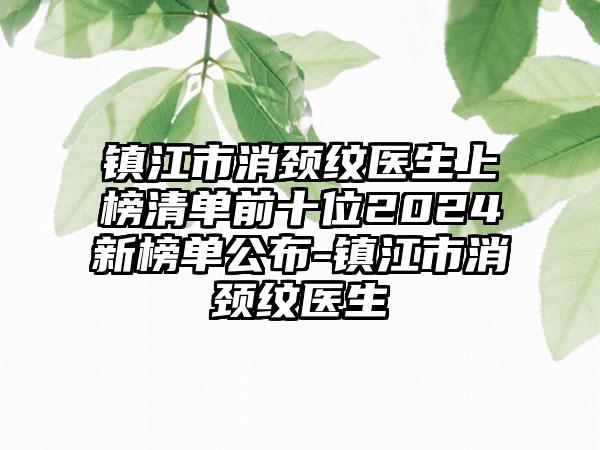 镇江市消颈纹医生上榜清单前十位2024新榜单公布-镇江市消颈纹医生